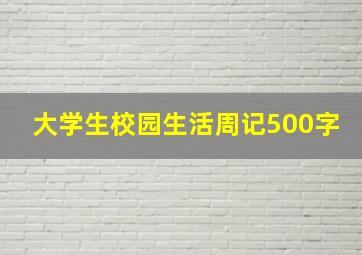 大学生校园生活周记500字